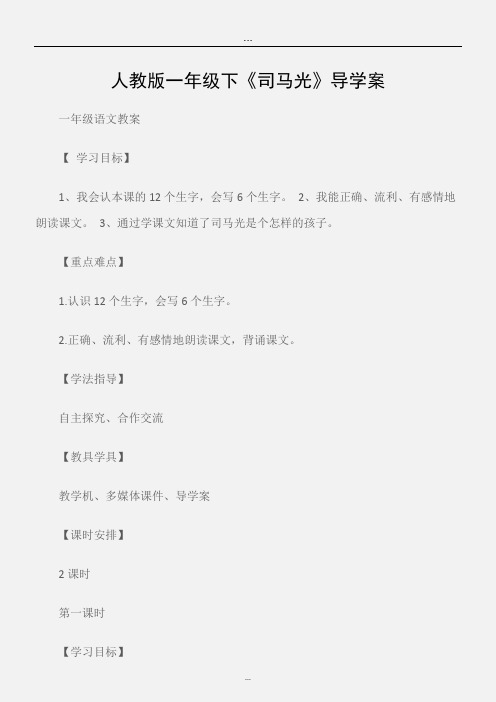 ...

人教版一年级下《司马光》导学案

一年级语文教案

【 学习目标】

1、我会认本课的 12 个生字，会写 6 个生字。 2、我能正确、流利、有感情地朗读课文。 3、通过学课文知道了司马光是个怎样的孩子。

【重点难点】

1.认识 12 个生字，会写 6 个生字。

2.正确、流利、有感情地朗读课文，背诵课文。

【学法指导】

自主探究、合作交流

【教具学具】

教学机、多媒体课件、导学案

【课时安排】

2 课时

第一课时

【学习目标】

–